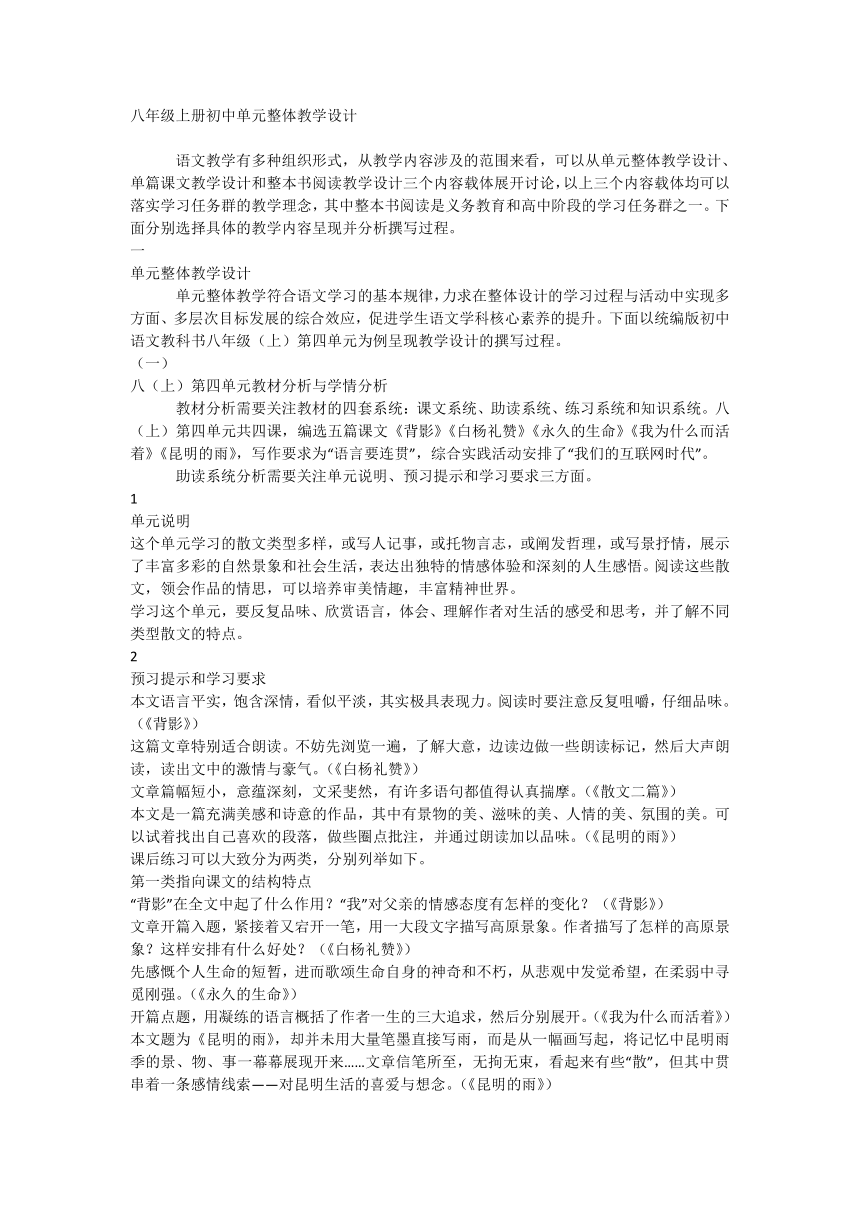 八年级上册初中单元整体教学设计

语文教学有多种组织形式，从教学内容涉及的范围来看，可以从单元整体教学设计、单篇课文教学设计和整本书阅读教学设计三个内容载体展开讨论，以上三个内容载体均可以落实学习任务群的教学理念，其中整本书阅读是义务教育和高中阶段的学习任务群之一。下面分别选择具体的教学内容呈现并分析撰写过程。

一

单元整体教学设计

单元整体教学符合语文学习的基本规律，力求在整体设计的学习过程与活动中实现多方面、多层次目标发展的综合效应，促进学生语文学科核心素养的提升。下面以统编版初中语文教科书八年级（上）第四单元为例呈现教学设计的撰写过程。

（一）

八（上）第四单元教材分析与学情分析

教材分析需要关注教材的四套系统：课文系统、助读系统、练习系统和知识系统。八（上）第四单元共四课，编选五篇课文《背影》《白杨礼赞》《永久的生命》《我为什么而活着》《昆明的雨》，写作要求为“语言要连贯”，综合实践活动安排了“我们的互联网时代”。

助读系统分析需要关注单元说明、预习提示和学习要求三方面。

1

单元说明

这个单元学习的散文类型多样，或写人记事，或托物言志，或阐发哲理，或写景抒情，展示了丰富多彩的自然景象和社会生活，表达出独特的情感体验和深刻的人生感悟。阅读这些散文，领会作品的情思，可以培养审美情趣，丰富精神世界。

学习这个单元，要反复品味、欣赏语言，体会、理解作者对生活的感受和思考，并了解不同类型散文的特点。

2

预习提示和学习要求

本文语言平实，饱含深情，看似平淡，其实极具表现力。阅读时要注意反复咀嚼，仔细品味。（《背影》）

这篇文章特别适合朗读。不妨先浏览一遍，了解大意，边读边做一些朗读标记，然后大声朗读，读出文中的激情与豪气。（《白杨礼赞》）

文章篇幅短小，意蕴深刻，文采斐然，有许多语句都值得认真揣摩。（《散文二篇》）

本文是一篇充满美感和诗意的作品，其中有景物的美、滋味的美、人情的美、氛围的美。可以试着找出自己喜欢的段落，做些圈点批注，并通过朗读加以品味。（《昆明的雨》）

课后练习可以大致分为两类，分别列举如下。

第一类指向课文的结构特点

“背影”在全文中起了什么作用？“我”对父亲的情感态度有怎样的变化？（《背影》）

文章开篇入题，紧接着又宕开一笔，用一大段文字描写高原景象。作者描写了怎样的高原景象？这样安排有什么好处？（《白杨礼赞》）

先感慨个人生命的短暂，进而歌颂生命自身的神奇和不朽，从悲观中发觉希望，在柔弱中寻觅刚强。（《永久的生命》）

开篇点题，用凝练的语言概括了作者一生的三大追求，然后分别展开。（《我为什么而活着》）

本文题为《昆明的雨》，却并未用大量笔墨直接写雨，而是从一幅画写起，将记忆中昆明雨季的景、物、事一幕幕展现开来……文章信笔所至，无拘无束，看起来有些“散”，但其中贯串着一条感情线索——对昆明生活的喜爱与想念。（《昆明的雨》）